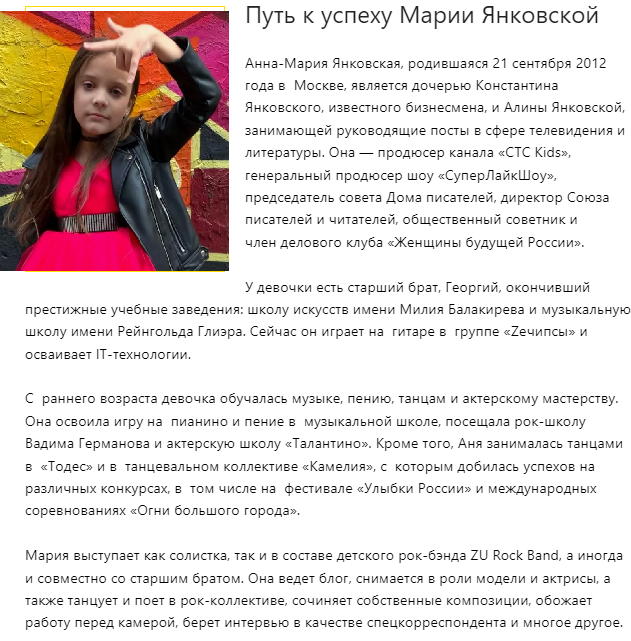 Путь к успеху Марии Янковской

Анна-Мария Янковская, родившаяся 21 сентября 2012 года в Москве, является дочерью Константина Янковского, известного бизнесмена, и Алины Янковской, занимающей руководящие посты в сфере телевидения и литературы. Она — продюсер канала «СТС Kids», генеральный продюсер шоу «СуперЛайкШоу», председатель совета Дома писателей, директор Союза писателей и читателей, общественный советник и член делового клуба «Женщины будущей России».

У девочки есть старший брат, Георгий, окончивший престижные учебные заведения: школу искусств имени Милия Балакирева и музыкальную школу имени Рейнгольда Глиэра. Сейчас он играет на гитаре в группе «Zечипсы» и осваивает IT-технологии.

С раннего возраста девочка обучалась музыке, пению, танцам и актерскому мастерству. Она освоила игру на пианино и пение в музыкальной школе, посещала рок-школу Вадима Германова и актерскую школу «Талантино». Кроме того, Аня занималась танцами в «Тодес» и в танцевальном коллективе «Камелия», с которым добилась успехов на различных конкурсах, в том числе на фестивале «Улыбки России» и международных соревнованиях «Огни большого города».

Мария выступает как солистка, так и в составе детского рок-бэнда ZU Rock Band, а иногда и совместно со старшим братом. Она ведет блог, снимается в роли модели и актрисы, а также танцует и поет в рок-коллективе, сочиняет собственные композиции, обожает работу перед камерой, берет интервью в качестве спецкорреспондента и многое другое.